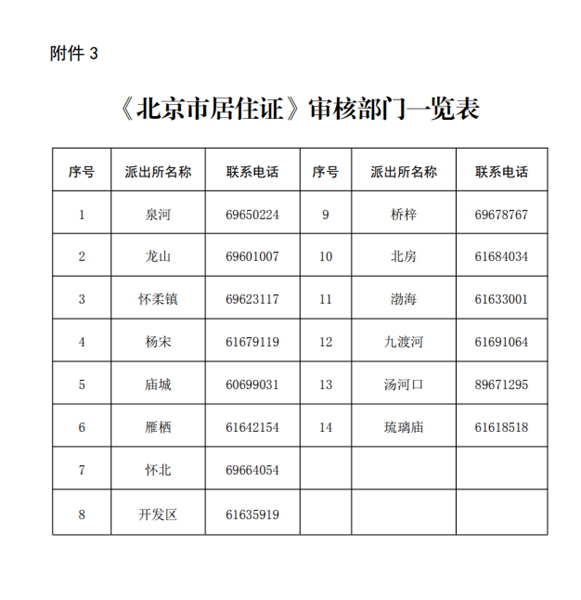 附件 3

《北京市居住证》审核部门一览表

| 序号 | 派出所名称 | 联系电话 | 序号 | 派出所名称 | 联系电话 |
|---|---|---|---|---|---|
| 1 | 泉河 | 69650224 | 9 | 桥梓 | 69678767 |
| 2 | 龙山 | 69601007 | 10 | 北房 | 61684034 |
| 3 | 怀柔镇 | 69623117 | 11 | 渤海 | 61633001 |
| 4 | 杨宋 | 61679119 | 12 | 九渡河 | 61691064 |
| 5 | 庙城 | 60699031 | 13 | 汤河口 | 89671295 |
| 6 | 雁栖 | 61642154 | 14 | 琉璃庙 | 61618518 |
| 7 | 怀北 | 69664054 | | | |
| 8 | 开发区 | 61635919 | | | |